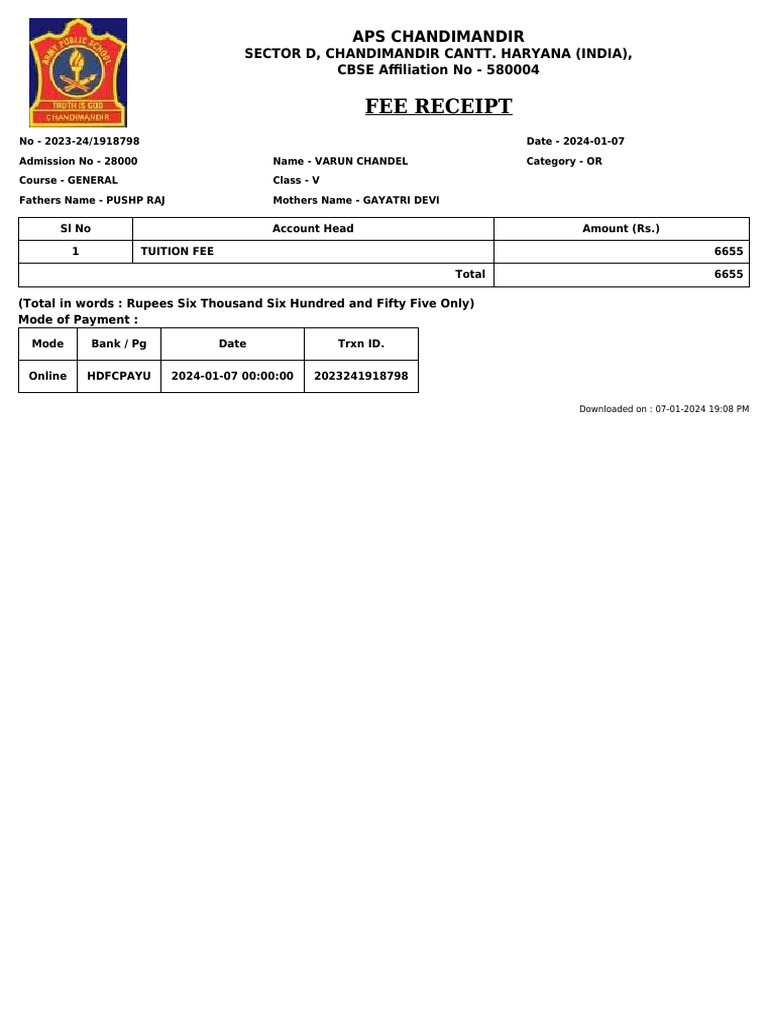 ARMY PUBLIC SCHOOL
TRUTH IS GOD
CHANDIMANDIR

APS CHANDIMANDIR
SECTOR D, CHANDIMANDIR CANTT. HARYANA (INDIA),
CBSE Affiliation No - 580004

FEE RECEIPT

No - 2023-24/1918798

Date - 2024-01-07

Admission No - 28000

Name - VARUN CHANDEL

Category - OR

Course - GENERAL

Class - V

Fathers Name - PUSHP RAJ

Mothers Name - GAYATRI DEVI

| Sl No | Account Head | Amount (Rs.) |
|---|---|---|
| 1 | TUITION FEE | 6655 |
| | Total | 6655 |

(Total in words : Rupees Six Thousand Six Hundred and Fifty Five Only)
Mode of Payment :

| Mode | Bank / Pg | Date | Trxn ID. |
|---|---|---|---|
| Online | HDFCPAYU | 2024-01-07 00:00:00 | 2023241918798 |

Downloaded on : 07-01-2024 19:08 PM